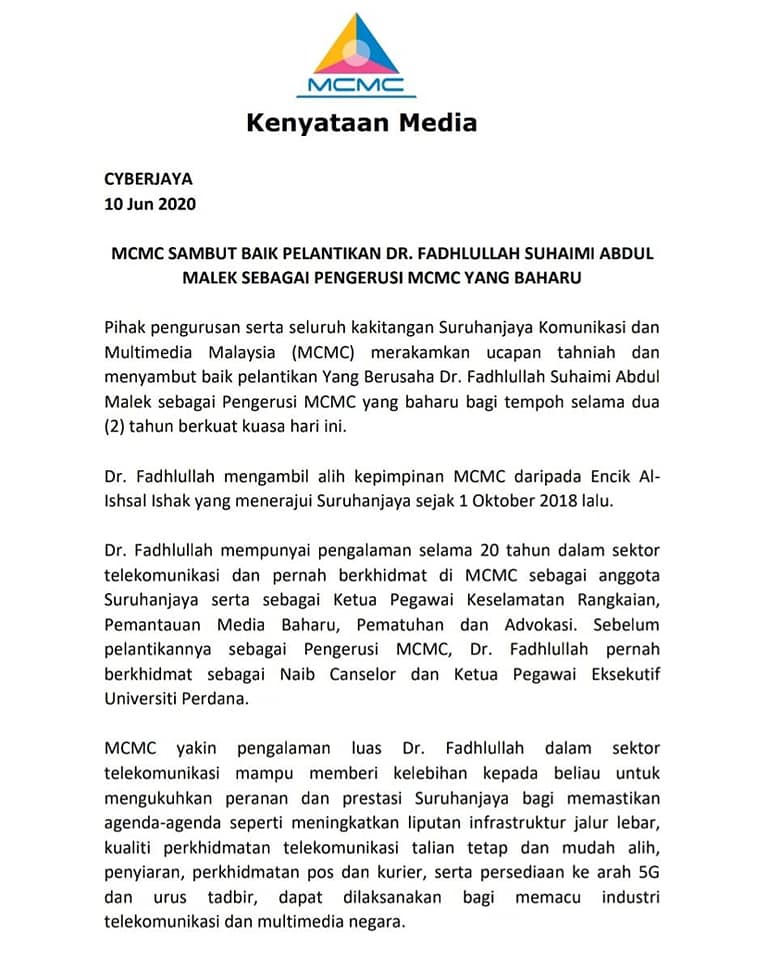 MCMC

Kenyataan Media

CYBERJAYA
10 Jun 2020

MCMC SAMBUT BAIK PELANTIKAN DR. FADHLULLAH SUHAIMI ABDUL MALEK SEBAGAI PENGERUSI MCMC YANG BAHARU

Pihak pengurusan serta seluruh kakitangan Suruhanjaya Komunikasi dan Multimedia Malaysia (MCMC) merakamkan ucapan tahniah dan menyambut baik pelantikan Yang Berusaha Dr. Fadhlullah Suhaimi Abdul Malek sebagai Pengerusi MCMC yang baharu bagi tempoh selama dua (2) tahun berkuat kuasa hari ini.

Dr. Fadhlullah mengambil alih kepimpinan MCMC daripada Encik Al-Ishsal Ishak yang menerajui Suruhanjaya sejak 1 Oktober 2018 lalu.

Dr. Fadhlullah mempunyai pengalaman selama 20 tahun dalam sektor telekomunikasi dan pernah berkhidmat di MCMC sebagai anggota Suruhanjaya serta sebagai Ketua Pegawai Keselamatan Rangkaian, Pemantauan Media Baharu, Pematuhan dan Advokasi. Sebelum pelantikannya sebagai Pengerusi MCMC, Dr. Fadhlullah pernah berkhidmat sebagai Naib Canselor dan Ketua Pegawai Eksekutif Universiti Perdana.

MCMC yakin pengalaman luas Dr. Fadhlullah dalam sektor telekomunikasi mampu memberi kelebihan kepada beliau untuk mengukuhkan peranan dan prestasi Suruhanjaya bagi memastikan agenda-agenda seperti meningkatkan liputan infrastruktur jalur lebar, kualiti perkhidmatan telekomunikasi talian tetap dan mudah alih, penyiaran, perkhidmatan pos dan kurier, serta persediaan ke arah 5G dan urus tadbir, dapat dilaksanakan bagi memacu industri telekomunikasi dan multimedia negara.